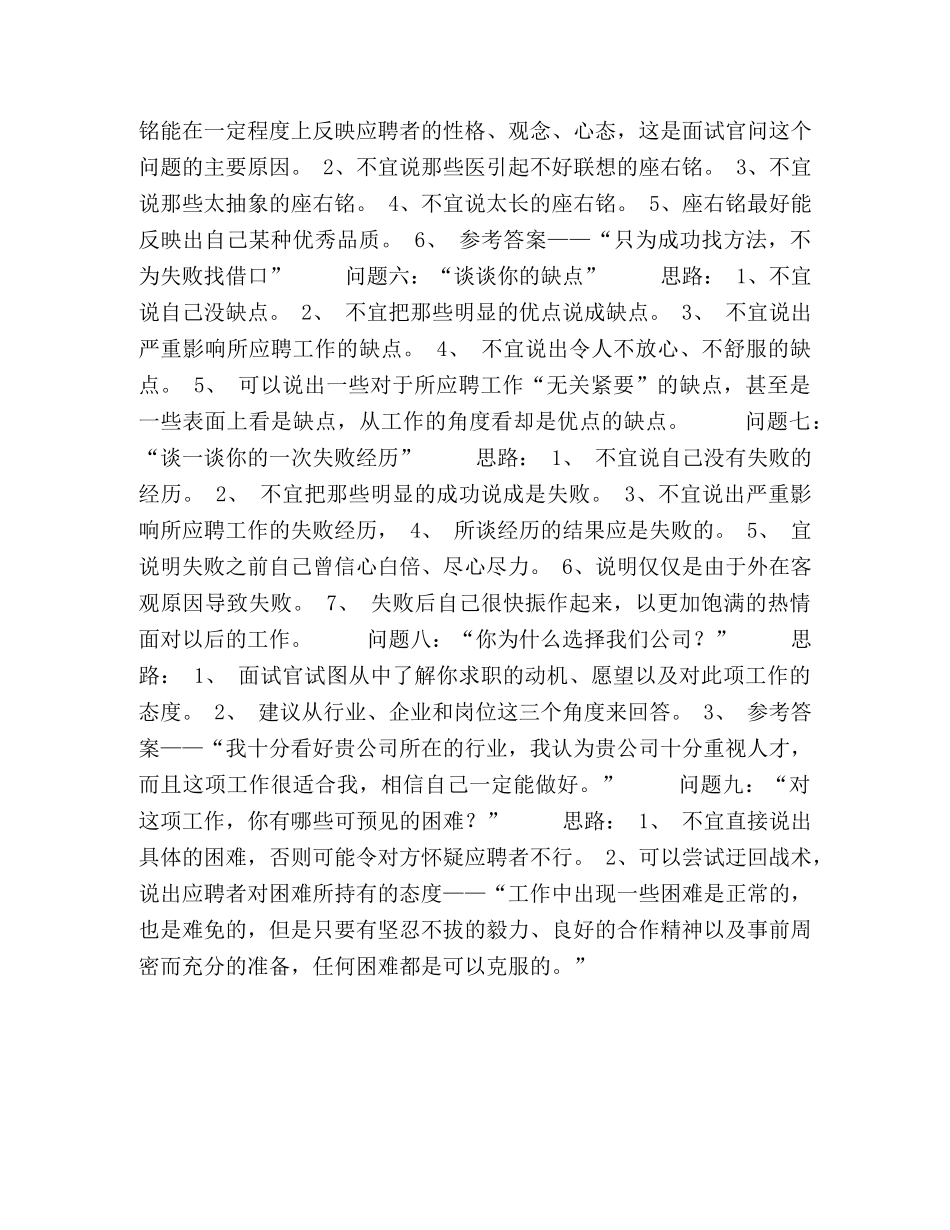 铭能在一定程度上反映应聘者的性格、观念、心态，这是面试官问这个问题的主要原因。 2、不宜说那些医引起不好联想的座右铭。 3、不宜说那些太抽象的座右铭。 4、不宜说太长的座右铭。 5、座右铭最好能反映出自己某种优秀品质。 6、 参考答案——“只为成功找方法，不为失败找借口” 问题六：“谈谈你的缺点” 思路： 1、不宜说自己没缺点。 2、 不宜把那些明显的优点说成缺点。 3、 不宜说出严重影响所应聘工作的缺点。 4、 不宜说出令人不放心、不舒服的缺点。 5、 可以说出一些对于所应聘工作“无关紧要”的缺点，甚至是一些表面上看是缺点，从工作的角度看却是优点的缺点。 问题七：“谈一谈你的一次失败经历” 思路： 1、 不宜说自己没有失败的经历。 2、 不宜把那些明显的成功说成是失败。 3、不宜说出严重影响所应聘工作的失败经历， 4、 所谈经历的结果应是失败的。 5、 宜说明失败之前自己曾信心白倍、尽心尽力。 6、说明仅仅是由于外在客观原因导致失败。 7、 失败后自己很快振作起来，以更加饱满的热情面对以后的工作。 问题八：“你为什么选择我们公司？” 思路： 1、 面试官试图从中了解你求职的动机、愿望以及对此项工作的态度。 2、 建议从行业、企业和岗位这三个角度来回答。 3、 参考答案——“我十分看好贵公司所在的行业，我认为贵公司十分重视人才，而且这项工作很适合我，相信自己一定能做好。” 问题九：“对这项工作，你有哪些可预见的困难？” 思路： 1、 不宜直接说出具体的困难，否则可能令对方怀疑应聘者不行。 2、可以尝试迂回战术，说出应聘者对困难所持有的态度——“工作中出现一些困难是正常的，也是难免的，但是只要有坚忍不拔的毅力、良好的合作精神以及事前周密而充分的准备，任何困难都是可以克服的。”